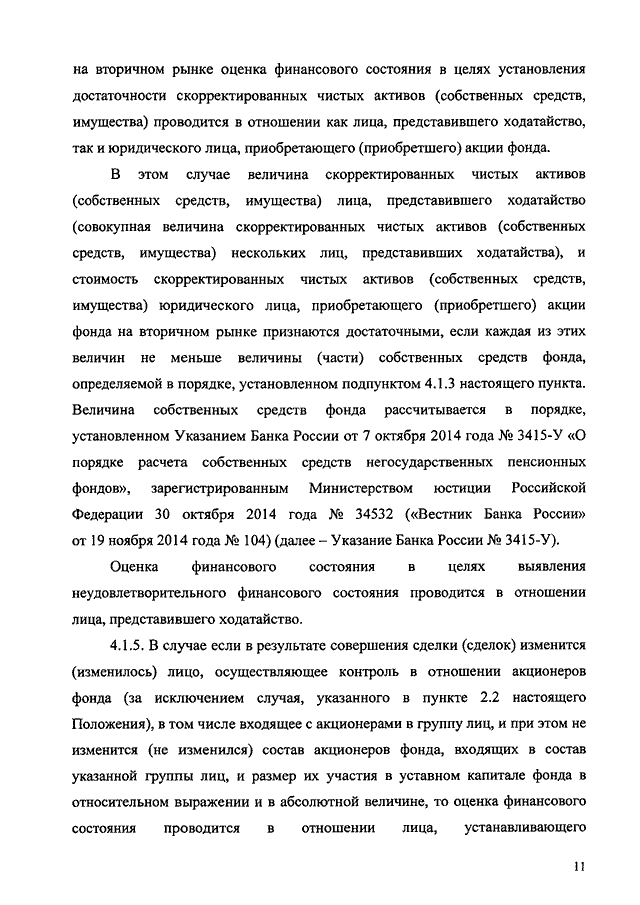 на вторичном рынке оценка финансового состояния в целях установления достаточности скорректированных чистых активов (собственных средств, имущества) проводится в отношении как лица, представившего ходатайство, так и юридического лица, приобретающего (приобретшего) акции фонда.

В этом случае величина скорректированных чистых активов (собственных средств, имущества) лица, представившего ходатайство (совокупная величина скорректированных чистых активов (собственных средств, имущества) нескольких лиц, представивших ходатайства), и стоимость скорректированных чистых активов (собственных средств, имущества) юридического лица, приобретающего (приобретшего) акции фонда на вторичном рынке признаются достаточными, если каждая из этих величин не меньше величины (части) собственных средств фонда, определяемой в порядке, установленном подпунктом 4.1.3 настоящего пункта. Величина собственных средств фонда рассчитывается в порядке, установленном Указанием Банка России от 7 октября 2014 года № 3415-У «О порядке расчета собственных средств негосударственных пенсионных фондов», зарегистрированным Министерством юстиции Российской Федерации 30 октября 2014 года № 34532 («Вестник Банка России» от 19 ноября 2014 года № 104) (далее – Указание Банка России № 3415-У).

Оценка финансового состояния в целях выявления неудовлетворительного финансового состояния проводится в отношении лица, представившего ходатайство.

4.1.5. В случае если в результате совершения сделки (сделок) изменится (изменилось) лицо, осуществляющее контроль в отношении акционеров фонда (за исключением случая, указанного в пункте 2.2 настоящего Положения), в том числе входящее с акционерами в группу лиц, и при этом не изменится (не изменился) состав акционеров фонда, входящих в состав указанной группы лиц, и размер их участия в уставном капитале фонда в относительном выражении и в абсолютной величине, то оценка финансового состояния проводится в отношении лица, устанавливающего

11